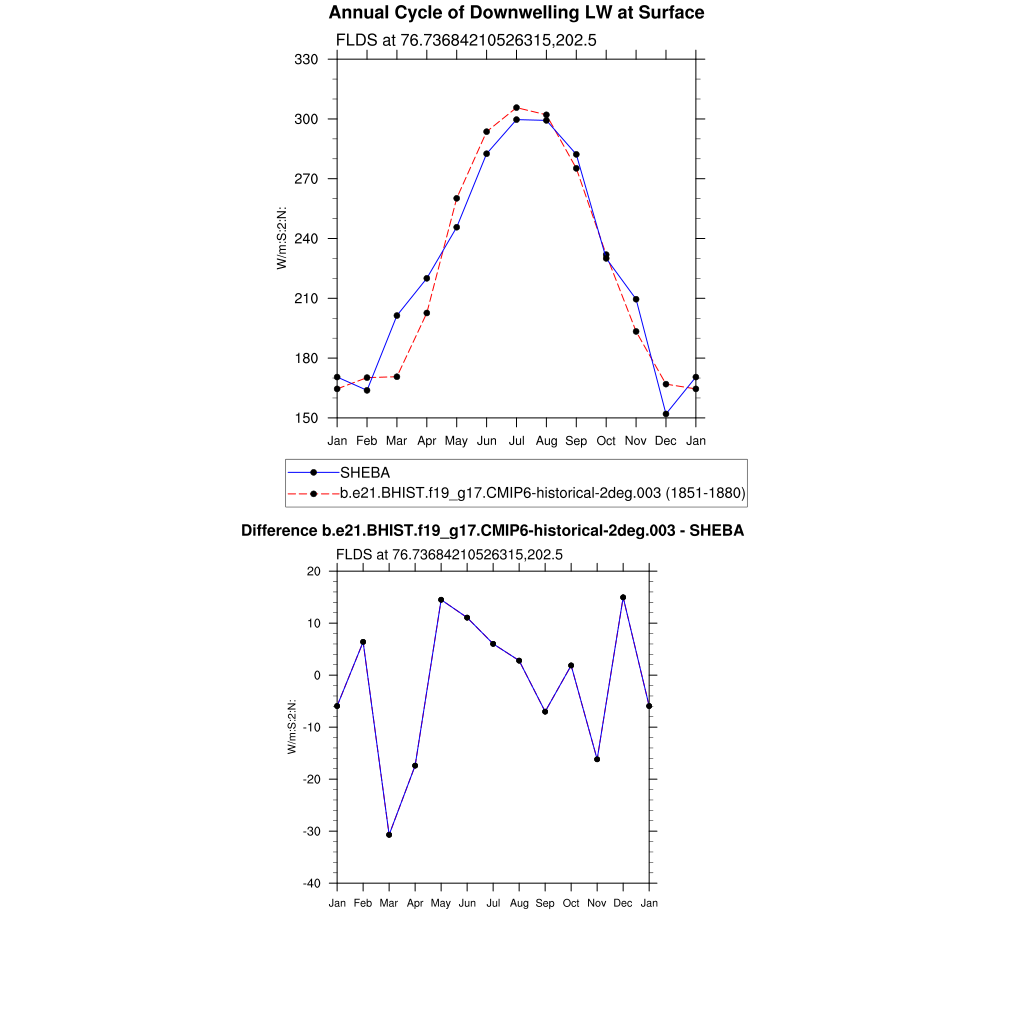 Annual Cycle of Downwelling LW at Surface

FLDS at 76.73684210526315,202.5

330
300
270
240
210
180
150

W/m:S:2:N:

Jan Feb Mar Apr May Jun Jul Aug Sep Oct Nov Dec Jan

SHEBA
b.e21.BHIST.f19_g17.CMIP6-historical-2deg.003 (1851-1880)

Difference b.e21.BHIST.f19_g17.CMIP6-historical-2deg.003 - SHEBA

FLDS at 76.73684210526315,202.5

20
10
0
-10
-20
-30
-40

W/m:S:2:N:

Jan Feb Mar Apr May Jun Jul Aug Sep Oct Nov Dec Jan